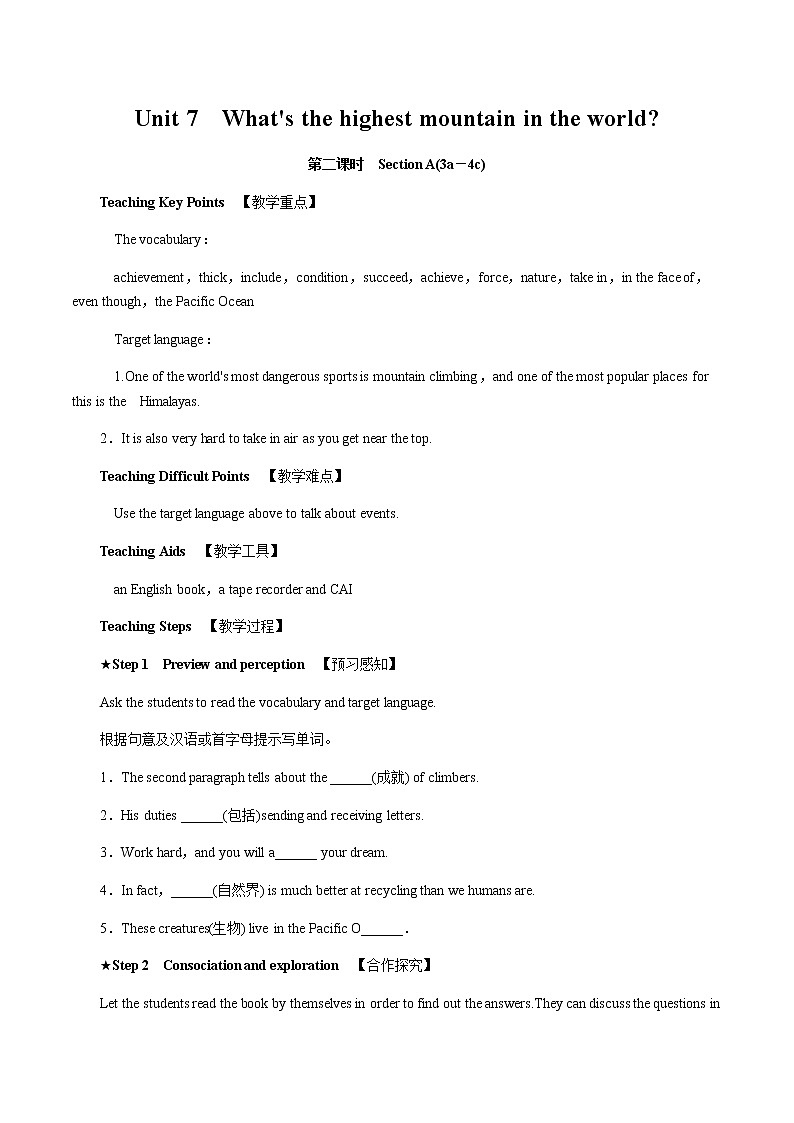 Unit 7 What's the highest mountain in the world?

第二课时 Section A(3a－4c)

Teaching Key Points 【教学重点】

The vocabulary：

achievement，thick，include，condition，succeed，achieve，force，nature，take in，in the face of，even though，the Pacific Ocean

Target language：

1.One of the world's most dangerous sports is mountain climbing，and one of the most popular places for this is the Himalayas.

2．It is also very hard to take in air as you get near the top.

Teaching Difficult Points 【教学难点】

Use the target language above to talk about events.

Teaching Aids 【教学工具】

an English book，a tape recorder and CAI

Teaching Steps 【教学过程】

★Step 1 Preview and perception 【预习感知】

Ask the students to read the vocabulary and target language.

根据句意及汉语或首字母提示写单词。

1．The second paragraph tells about the ______(成就) of climbers.

2．His duties ______(包括)sending and receiving letters.

3．Work hard，and you will a______ your dream.

4．In fact，______(自然界) is much better at recycling than we humans are.

5．These creatures(生物) live in the Pacific O______.

★Step 2 Consociation and exploration 【合作探究】

Let the students read the book by themselves in order to find out the answers.They can discuss the questions in